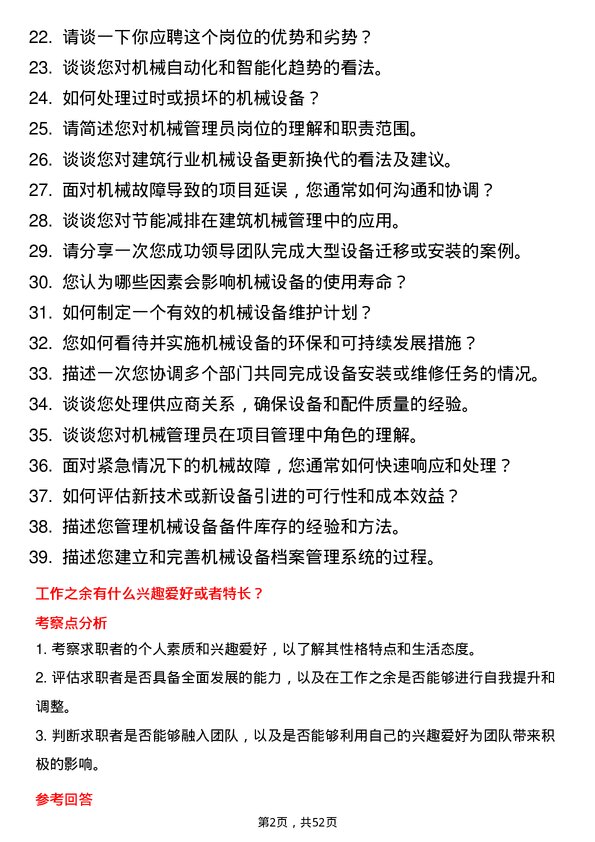 22. 请谈一下你应聘这个岗位的优势和劣势？
23. 谈谈您对机械自动化和智能化趋势的看法。
24. 如何处理过时或损坏的机械设备？
25. 请简述您对机械管理员岗位的理解和职责范围。
26. 谈谈您对建筑行业机械设备更新换代的看法及建议。
27. 面对机械故障导致的项目延误，您通常如何沟通和协调？
28. 谈谈您对节能减排在建筑机械管理中的应用。
29. 请分享一次您成功领导团队完成大型设备迁移或安装的案例。
30. 您认为哪些因素会影响机械设备的使用寿命？
31. 如何制定一个有效的机械设备维护计划？
32. 您如何看待并实施机械设备的环保和可持续发展措施？
33. 描述一次您协调多个部门共同完成设备安装或维修任务的情况。
34. 谈谈您处理供应商关系，确保设备和配件质量的经验。
35. 谈谈您对机械管理员在项目管理中角色的理解。
36. 面对紧急情况下的机械故障，您通常如何快速响应和处理？
37. 如何评估新技术或新设备引进的可行性和成本效益？
38. 描述您管理机械设备备件库存的经验和方法。
39. 描述您建立和完善机械设备档案管理系统的过程。

工作之余有什么兴趣爱好或者特长？

考察点分析

1. 考察求职者的个人素质和兴趣爱好，以了解其性格特点和生活态度。

2. 评估求职者是否具备全面发展的能力，以及在工作之余是否能够进行自我提升和调整。

3. 判断求职者是否能够融入团队，以及是否能够利用自己的兴趣爱好为团队带来积极的影响。

参考回答

第2页，共52页